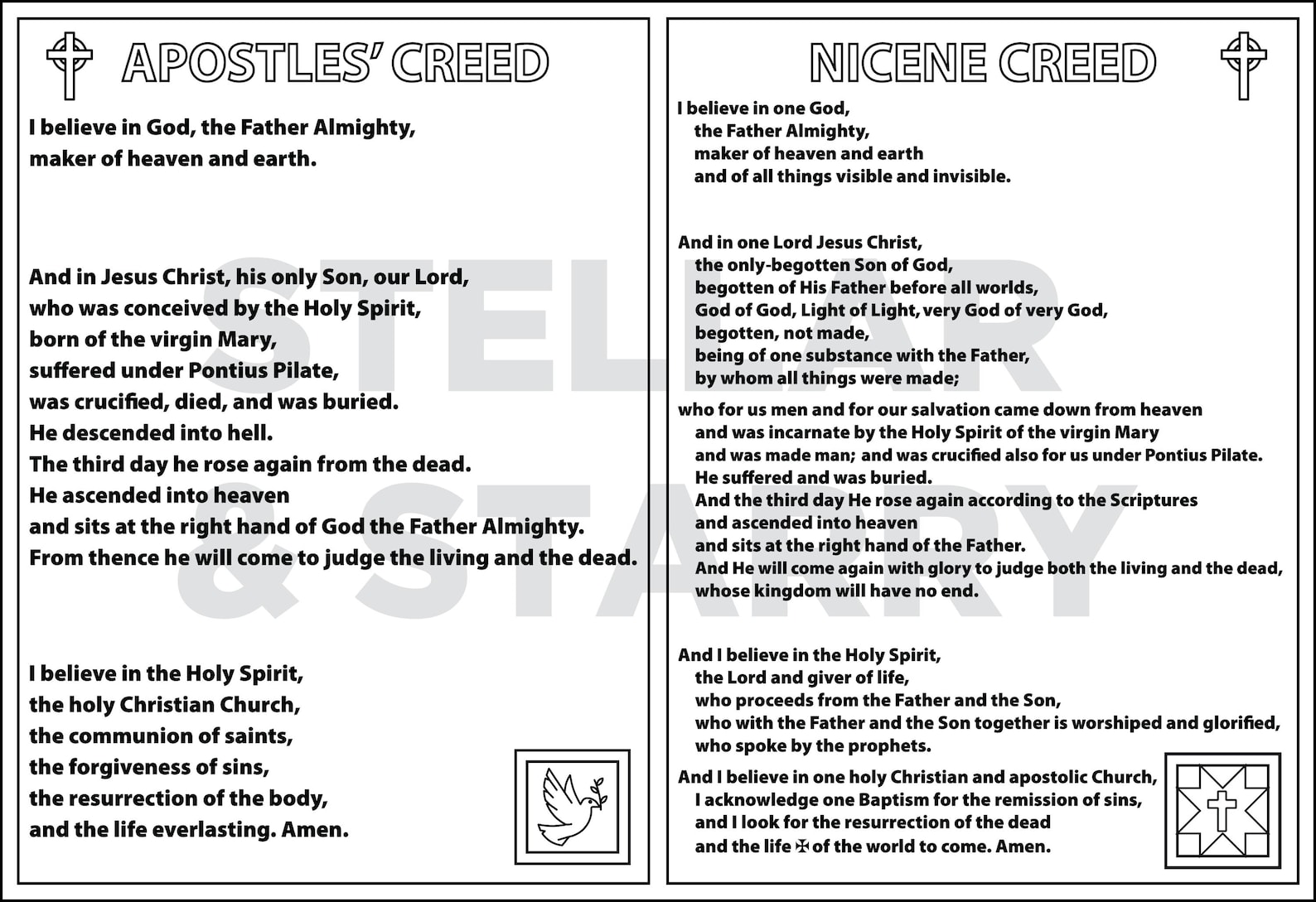 APOSTLES' CREED

I believe in God, the Father Almighty, maker of heaven and earth.

And in Jesus Christ, his only Son, our Lord, who was conceived by the Holy Spirit, born of the virgin Mary, suffered under Pontius Pilate, was crucified, died, and was buried. He descended into hell. The third day he rose again from the dead. He ascended into heaven and sits at the right hand of God the Father Almighty. From thence he will come to judge the living and the dead.

I believe in the Holy Spirit, the holy Christian Church, the communion of saints, the forgiveness of sins, the resurrection of the body, and the life everlasting. Amen.

NICENE CREED

I believe in one God, the Father Almighty, maker of heaven and earth and of all things visible and invisible.

And in one Lord Jesus Christ, the only-begotten Son of God, begotten of His Father before all worlds, God of God, Light of Light, very God of very God, begotten, not made, being of one substance with the Father, by whom all things were made;

who for us men and for our salvation came down from heaven and was incarnate by the Holy Spirit of the virgin Mary and was made man; and was crucified also for us under Pontius Pilate. He suffered and was buried. And the third day He rose again according to the Scriptures and ascended into heaven and sits at the right hand of the Father. And He will come again with glory to judge both the living and the dead, whose kingdom will have no end.

And I believe in the Holy Spirit, the Lord and giver of life, who proceeds from the Father and the Son, who with the Father and the Son together is worshiped and glorified, who spoke by the prophets.

And I believe in one holy Christian and apostolic Church, I acknowledge one Baptism for the remission of sins, and I look for the resurrection of the dead and the life ✠ of the world to come. Amen.

STELLAR & STARRY